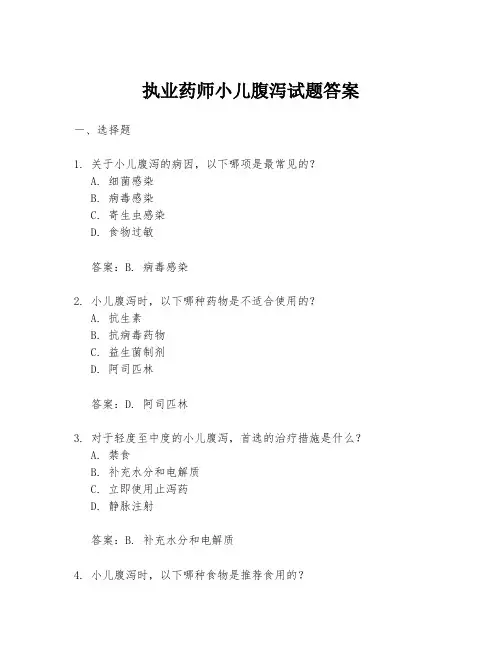 执业药师小儿腹泻试题答案

一、选择题

1. 关于小儿腹泻的病因，以下哪项是最常见的？
A. 细菌感染
B. 病毒感染
C. 寄生虫感染
D. 食物过敏

答案：B. 病毒感染

2. 小儿腹泻时，以下哪种药物是不适合使用的？
A. 抗生素
B. 抗病毒药物
C. 益生菌制剂
D. 阿司匹林

答案：D. 阿司匹林

3. 对于轻度至中度的小儿腹泻，首选的治疗措施是什么？
A. 禁食
B. 补充水分和电解质
C. 立即使用止泻药
D. 静脉注射

答案：B. 补充水分和电解质

4. 小儿腹泻时，以下哪种食物是推荐食用的？